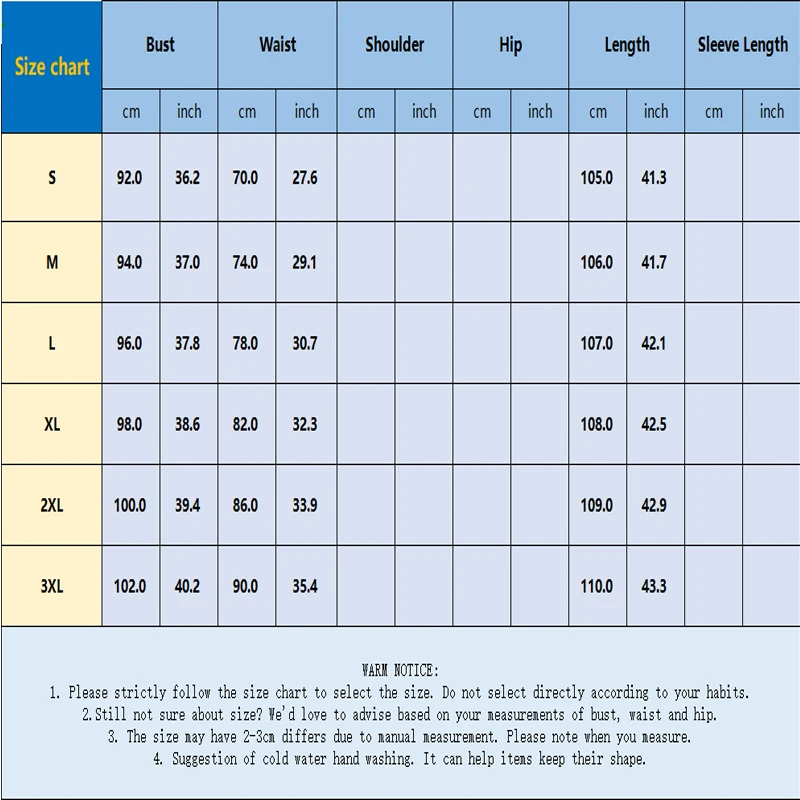 | Size chart | Bust | | Waist | | Shoulder | | Hip | | Length | | Sleeve Length | |
|---|---|---|---|---|---|---|---|---|---|---|---|---|
| | cm | inch | cm | inch | cm | inch | cm | inch | cm | inch | cm | inch |
| S | 92.0 | 36.2 | 70.0 | 27.6 | | | | | 105.0 | 41.3 | | |
| M | 94.0 | 37.0 | 74.0 | 29.1 | | | | | 106.0 | 41.7 | | |
| L | 96.0 | 37.8 | 78.0 | 30.7 | | | | | 107.0 | 42.1 | | |
| XL | 98.0 | 38.6 | 82.0 | 32.3 | | | | | 108.0 | 42.5 | | |
| 2XL | 100.0 | 39.4 | 86.0 | 33.9 | | | | | 109.0 | 42.9 | | |
| 3XL | 102.0 | 40.2 | 90.0 | 35.4 | | | | | 110.0 | 43.3 | | |

WARM NOTICE:
1. Please strictly follow the size chart to select the size. Do not select directly according to your habits.
2.Still not sure about size? We'd love to advise based on your measurements of bust, waist and hip.
3. The size may have 2-3cm differs due to manual measurement. Please note when you measure.
4. Suggestion of cold water hand washing. It can help items keep their shape.